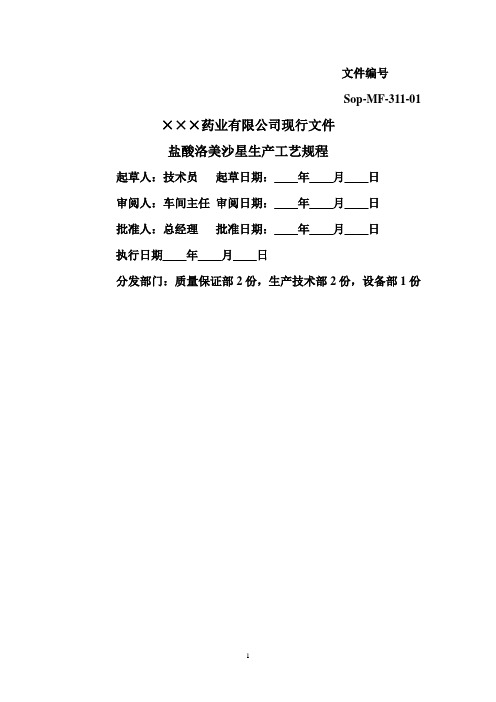 文件编号

Sop-MF-311-01

×××药业有限公司现行文件

盐酸洛美沙星生产工艺规程

起草人：技术员　起草日期：____年____月____日

审阅人：车间主任　审阅日期：____年____月____日

批准人：总经理　批准日期：____年____月____日

执行日期____年____月____日

分发部门：质量保证部 2 份，生产技术部 2 份，设备部 1 份

1